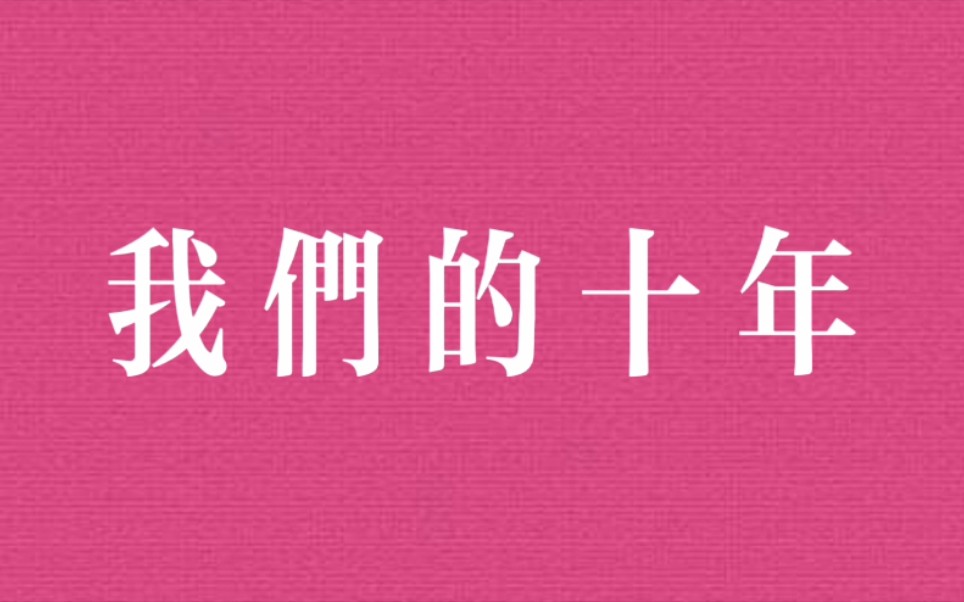 我們的十年